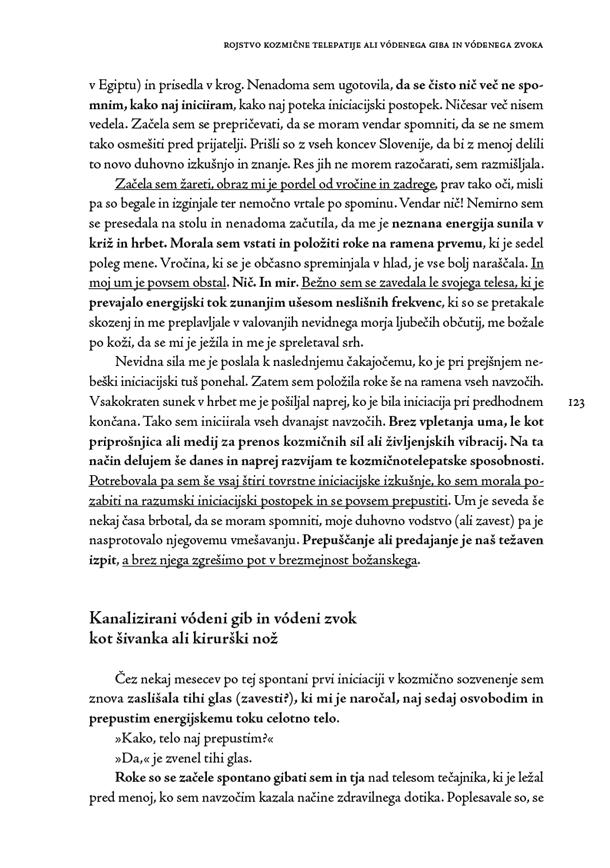 ROJSTVO KOZMIČNE TELEPATIJE ALI VÓDENEGA GIBA IN VÓDENEGA ZVOKA

v Egiptu) in prisedla v krog. Nenadoma sem ugotovila, da se čisto nič več ne spomnim, kako naj iniciiram, kako naj poteka iniciacijski postopek. Ničesar več nisem vedela. Začela sem se prepričevati, da se moram vendar spomniti, da se ne smem tako osmešiti pred prijatelji. Prišli so z vseh koncev Slovenije, da bi z menoj delili to novo duhovno izkušnjo in znanje. Res jih ne morem razočarati, sem razmišljala.

Začela sem žareti, obraz mi je pordel od vročine in zadrege, prav tako oči, misli pa so begale in izginjale ter nemočno vrtale po spominu. Vendar nič! Nemirno sem se presedala na stolu in nenadoma začutila, da me je neznana energija sunila v križ in hrbet. Morala sem vstati in položiti roke na ramena prvemu, ki je sedel poleg mene. Vročina, ki se je občasno spreminjala v hlad, je vse bolj naraščala. In moj um je povsem obstal. Nič. In mir. Bežno sem se zavedala le svojega telesa, ki je prevajalo energijski tok zunanjim ušesom neslišnih frekvenc, ki so se pretakale skozenj in me preplavljale v valovanjih nevidnega morja ljubečih občutij, me božale po koži, da se mi je ježila in me je spreletaval srh.

Nevidna sila me je poslala k naslednjemu čakajočemu, ko je pri prejšnjem nebeški iniciacijski tuš ponehal. Zatem sem položila roke še na ramena vseh navzočih. Vsakokraten sunek v hrbet me je pošiljal naprej, ko je bila iniciacija pri predhodnem končana. Tako sem iniciirala vseh dvanajst navzočih. Brez vpletanja uma, le kot priprošnjica ali medij za prenos kozmičnih sil ali življenjskih vibracij. Na ta način delujem še danes in naprej razvijam te kozmičnotelepatske sposobnosti. Potrebovala pa sem še vsaj štiri tovrstne iniciacijske izkušnje, ko sem morala pozabiti na razumski iniciacijski postopek in se povsem prepustiti. Um je seveda še nekaj časa brbotal, da se moram spomniti, moje duhovno vodstvo (ali zavest) pa je nasprotovalo njegovemu vmešavanju. Prepuščanje ali predajanje je naš težaven izpit, a brez njega zgrešimo pot v brezmejnost božanskega.

123

Kanalizirani vódeni gib in vódeni zvok kot šivanka ali kirurški nož

Čez nekaj mesecev po tej spontani prvi iniciaciji v kozmično sozvenenje sem znova zaslišala tihi glas (zavesti?), ki mi je naročal, naj sedaj osvobodim in prepustim energijskemu toku celotno telo.

»Kako, telo naj prepustim?«

»Da,« je zvenel tihi glas.

Roke so se začele spontano gibati sem in tja nad telesom tečajnika, ki je ležal pred menoj, ko sem navzočim kazala načine zdravilnega dotika. Poplesavale so, se